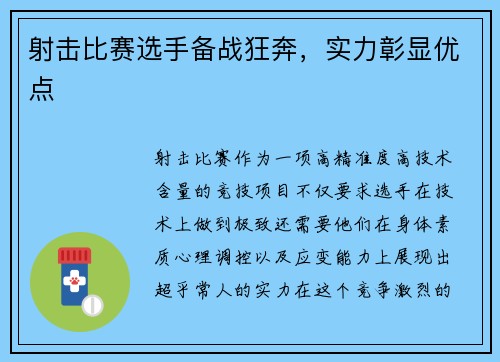 射击比赛选手备战狂奔，实力彰显优点

射击比赛作为一项高精准度高技术含量的竞技项目不仅要求选手在技术上做到极致还需要他们在身体素质心理调控以及应变能力上展现出超乎常人的实力在这个竞争激烈的